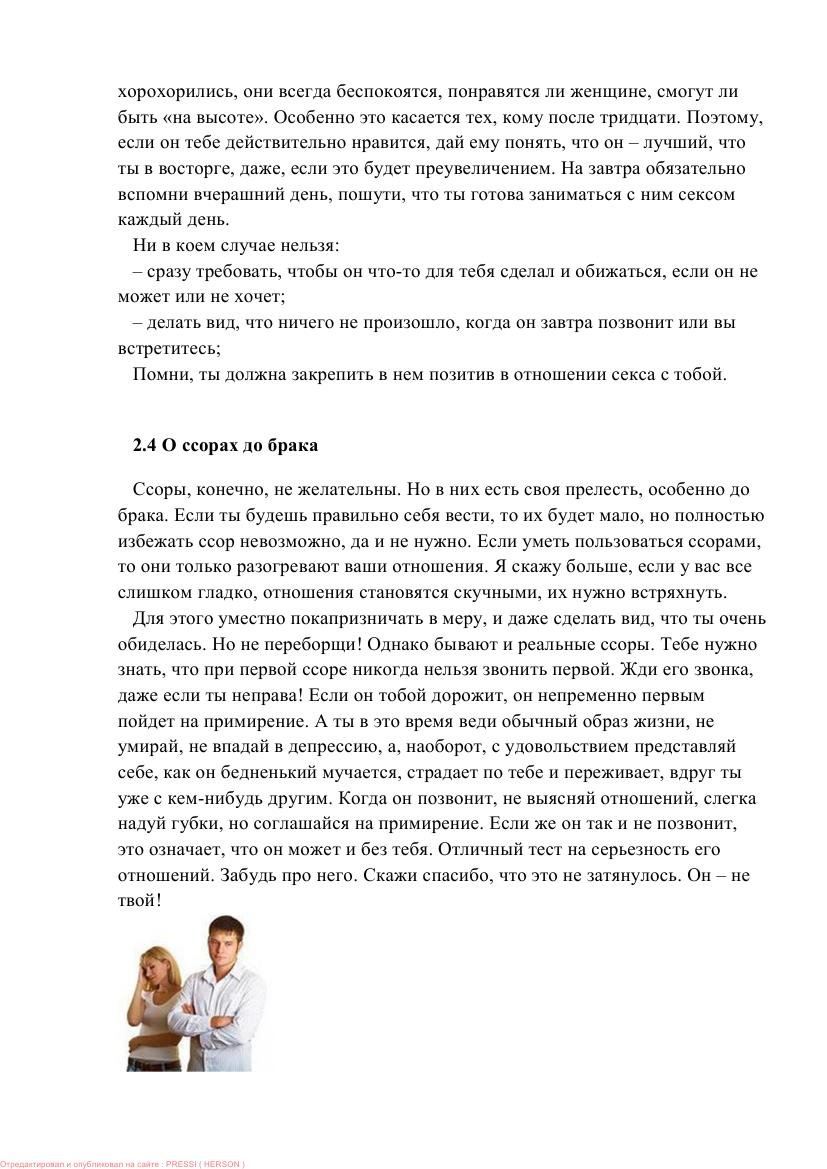 хорохорились, они всегда беспокоятся, понравятся ли женщине, смогут ли быть «на высоте». Особенно это касается тех, кому после тридцати. Поэтому, если он тебе действительно нравится, дай ему понять, что он – лучший, что ты в восторге, даже, если это будет преувеличением. На завтра обязательно вспомни вчерашний день, пошути, что ты готова заниматься с ним сексом каждый день.

Ни в коем случае нельзя:

– сразу требовать, чтобы он что-то для тебя сделал и обижаться, если он не может или не хочет;

– делать вид, что ничего не произошло, когда он завтра позвонит или вы встретитесь;

Помни, ты должна закрепить в нем позитив в отношении секса с тобой.

2.4 О ссорах до брака

Ссоры, конечно, не желательны. Но в них есть своя прелесть, особенно до брака. Если ты будешь правильно себя вести, то их будет мало, но полностью избежать ссор невозможно, да и не нужно. Если уметь пользоваться ссорами, то они только разогревают ваши отношения. Я скажу больше, если у вас все слишком гладко, отношения становятся скучными, их нужно встряхнуть.

Для этого уместно покапризничать в меру, и даже сделать вид, что ты очень обиделась. Но не переборщи! Однако бывают и реальные ссоры. Тебе нужно знать, что при первой ссоре никогда нельзя звонить первой. Жди его звонка, даже если ты неправа! Если он тобой дорожит, он непременно первым пойдет на примирение. А ты в это время веди обычный образ жизни, не умирай, не впадай в депрессию, а, наоборот, с удовольствием представляй себе, как он бедненький мучается, страдает по тебе и переживает, вдруг ты уже с кем-нибудь другим. Когда он позвонит, не выясняй отношений, слегка надуй губки, но соглашайся на примирение. Если же он так и не позвонит, это означает, что он может и без тебя. Отличный тест на серьезность его отношений. Забудь про него. Скажи спасибо, что это не затянулось. Он – не твой!

Отредактировал и опубликовал на сайте : PRESSI ( HERSON )